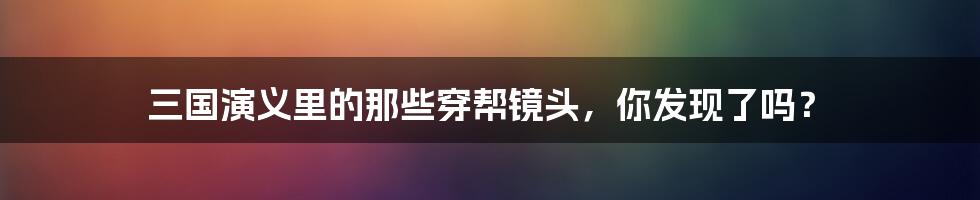 三国演义里的那些穿帮镜头，你发现了吗？